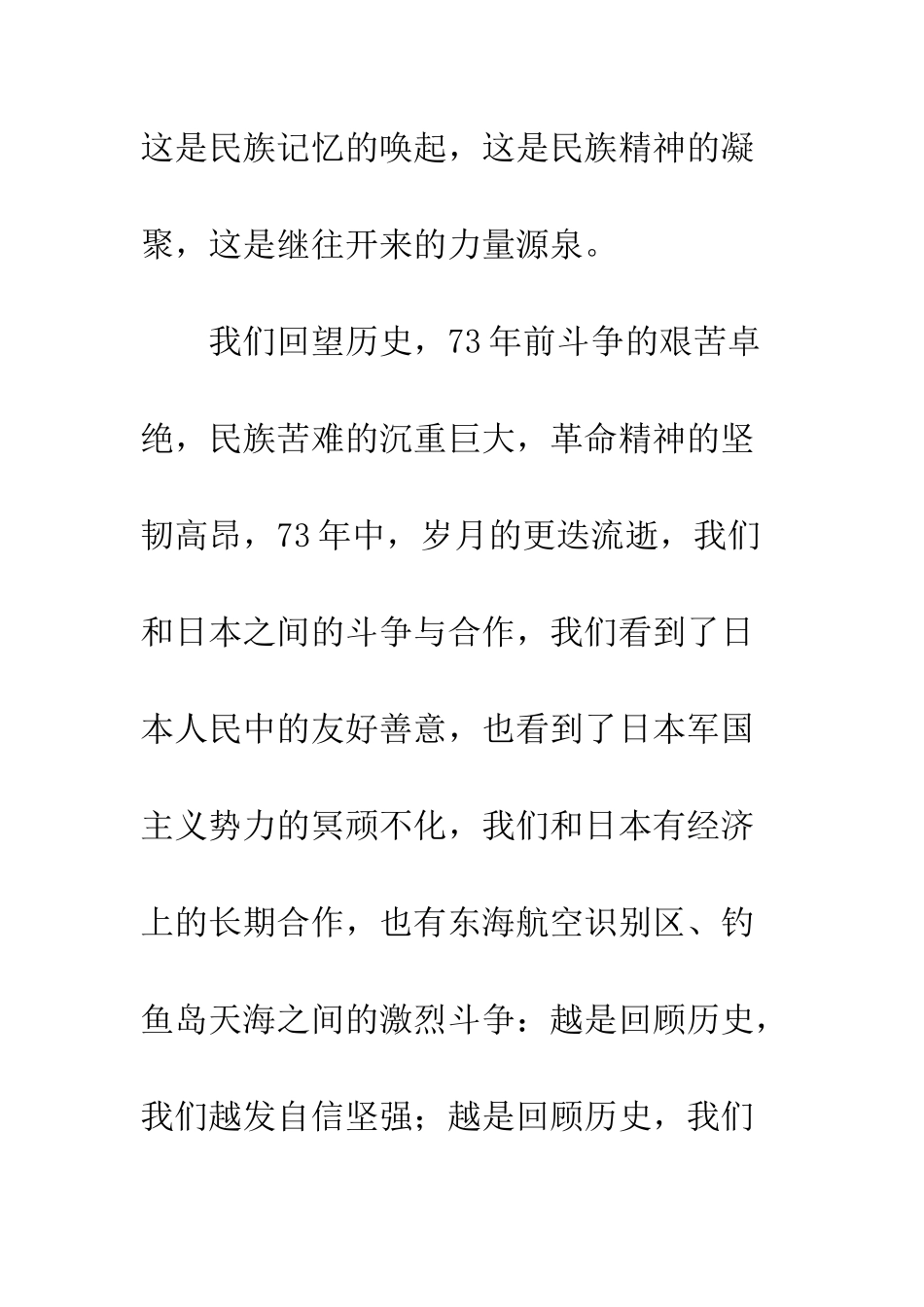 这是民族记忆的唤起，这是民族精神的凝聚，这是继往开来的力量源泉。

我们回望历史，73年前斗争的艰苦卓绝，民族苦难的沉重巨大，革命精神的坚韧高昂，73年中，岁月的更迭流逝，我们和日本之间的斗争与合作，我们看到了日本人民中的友好善意，也看到了日本军国主义势力的冥顽不化，我们和日本有经济上的长期合作，也有东海航空识别区、钓鱼岛天海之间的激烈斗争：越是回顾历史，我们越发自信坚强；越是回顾历史，我们